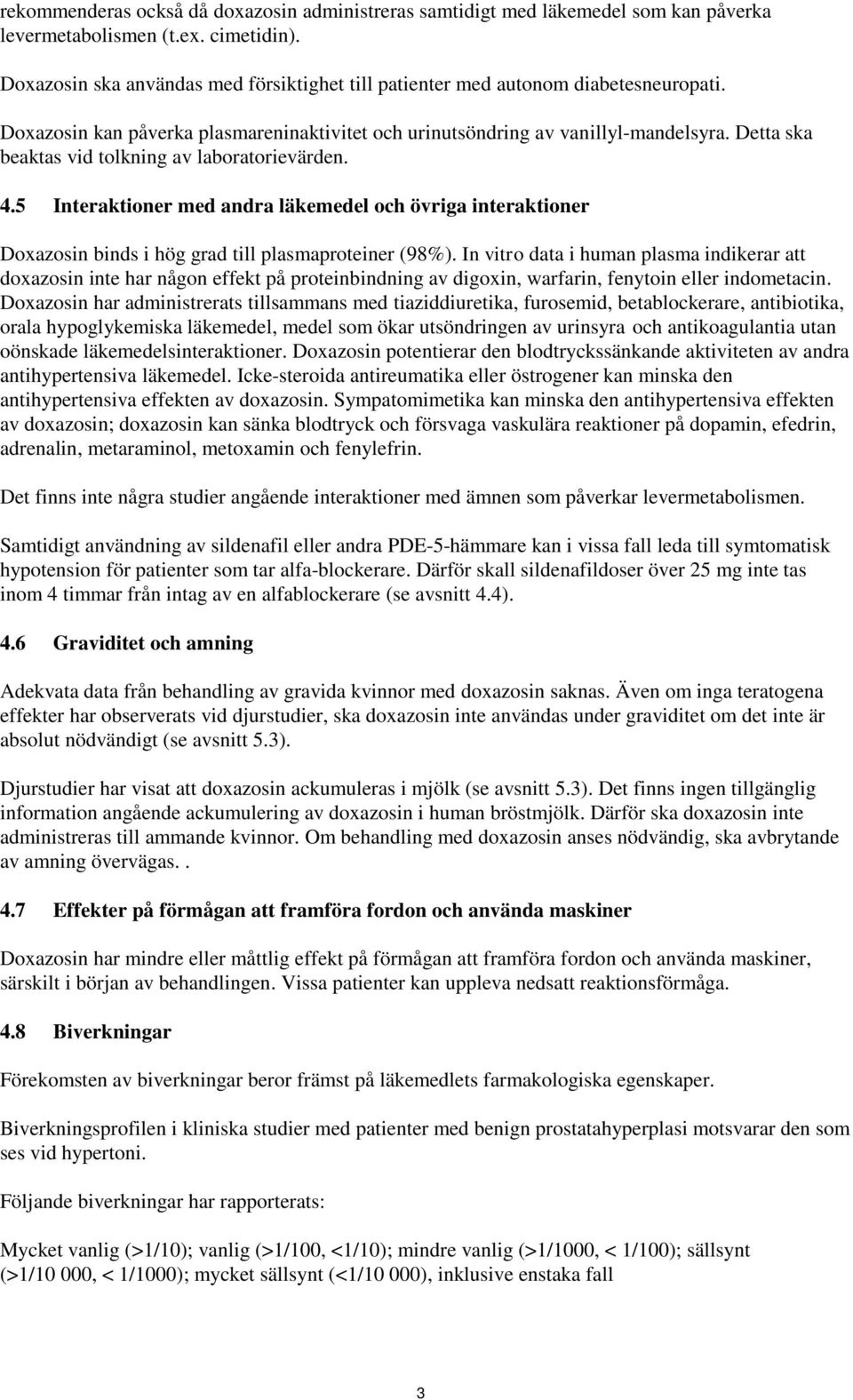 rekommenderas också då doxazosin administreras samtidigt med läkemedel som kan påverka levermetabolismen (t.ex. cimetidin).

Doxazosin ska användas med försiktighet till patienter med autonom diabetesneuropati.

Doxazosin kan påverka plasmareninaktivitet och urinutsöndring av vanillyl-mandelsyra. Detta ska beaktas vid tolkning av laboratorievärden.

4.5 Interaktioner med andra läkemedel och övriga interaktioner

Doxazosin binds i hög grad till plasmaproteiner (98%). In vitro data i human plasma indikerar att doxazosin inte har någon effekt på proteinbindning av digoxin, warfarin, fenytoin eller indometacin. Doxazosin har administrerats tillsammans med tiaziddiuretika, furosemid, betablockerare, antibiotika, orala hypoglykemiska läkemedel, medel som ökar utsöndringen av urinsyra och antikoagulantia utan oönskade läkemedelsinteraktioner. Doxazosin potentierar den blodtryckssänkande aktiviteten av andra antihypertensiva läkemedel. Icke-steroida antireumatika eller östrogener kan minska den antihypertensiva effekten av doxazosin. Sympatomimetika kan minska den antihypertensiva effekten av doxazosin; doxazosin kan sänka blodtryck och försvaga vaskulära reaktioner på dopamin, efedrin, adrenalin, metaraminol, metoxamin och fenylefrin.

Det finns inte några studier angående interaktioner med ämnen som påverkar levermetabolismen.

Samtidigt användning av sildenafil eller andra PDE-5-hämmare kan i vissa fall leda till symtomatisk hypotension för patienter som tar alfa-blockerare. Därför skall sildenafildoser över 25 mg inte tas inom 4 timmar från intag av en alfablockerare (se avsnitt 4.4).

4.6 Graviditet och amning

Adekvata data från behandling av gravida kvinnor med doxazosin saknas. Även om inga teratogena effekter har observerats vid djurstudier, ska doxazosin inte användas under graviditet om det inte är absolut nödvändigt (se avsnitt 5.3).

Djurstudier har visat att doxazosin ackumuleras i mjölk (se avsnitt 5.3). Det finns ingen tillgänglig information angående ackumulering av doxazosin i human bröstmjölk. Därför ska doxazosin inte administreras till ammande kvinnor. Om behandling med doxazosin anses nödvändig, ska avbrytande av amning övervägas. .

4.7 Effekter på förmågan att framföra fordon och använda maskiner

Doxazosin har mindre eller måttlig effekt på förmågan att framföra fordon och använda maskiner, särskilt i början av behandlingen. Vissa patienter kan uppleva nedsatt reaktionsförmåga.

4.8 Biverkningar

Förekomsten av biverkningar beror främst på läkemedlets farmakologiska egenskaper.

Biverkningsprofilen i kliniska studier med patienter med benign prostatahyperplasi motsvarar den som ses vid hypertoni.

Följande biverkningar har rapporterats:

Mycket vanlig (>1/10); vanlig (>1/100, <1/10); mindre vanlig (>1/1000, < 1/100); sällsynt (>1/10 000, < 1/1000); mycket sällsynt (<1/10 000), inklusive enstaka fall

3